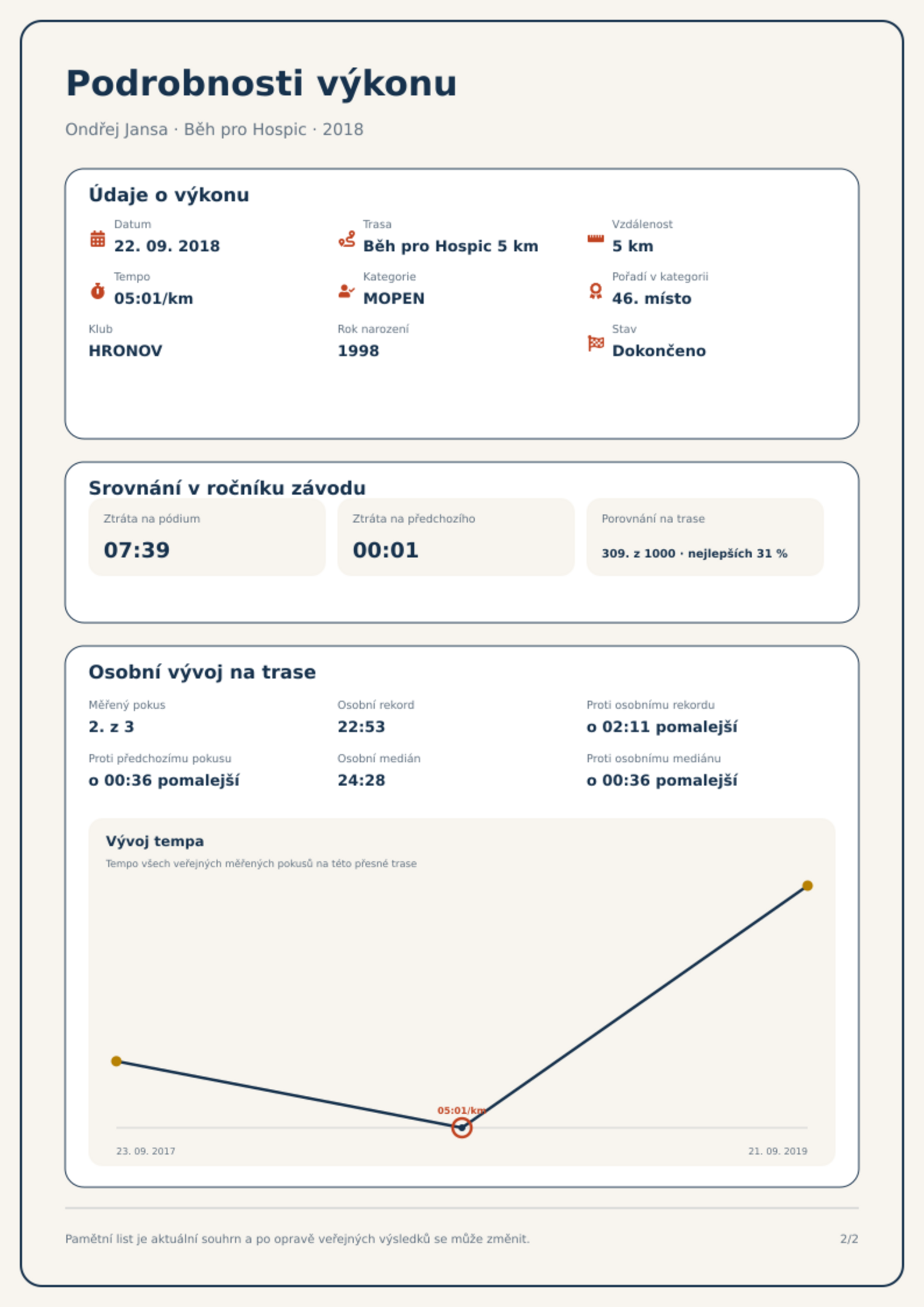 Podrobnosti výkonu

Ondřej Jansa · Běh pro Hospic · 2018

Údaje o výkonu

Datum
22. 09. 2018

Trasa
Běh pro Hospic 5 km

Vzdálenost
5 km

Tempo
05:01/km

Kategorie
MOPEN

Pořadí v kategorii
46. místo

Klub
HRONOV

Rok narození
1998

Stav
Dokončeno

Srovnání v ročníku závodu

Ztráta na pódium
07:39

Ztráta na předchozího
00:01

Porovnání na trase
309. z 1000 · nejlepších 31 %

Osobní vývoj na trase

Měřený pokus
2. z 3

Osobní rekord
22:53

Proti osobnímu rekordu
o 02:11 pomalejší

Proti předchozímu pokusu
o 00:36 pomalejší

Osobní medián
24:28

Proti osobnímu mediánu
o 00:36 pomalejší

Vývoj tempa

Tempo všech veřejných měřených pokusů na této přesné trase

05:01/km

23. 09. 2017

21. 09. 2019

Pamětní list je aktuální souhrn a po opravě veřejných výsledků se může změnit.

2/2